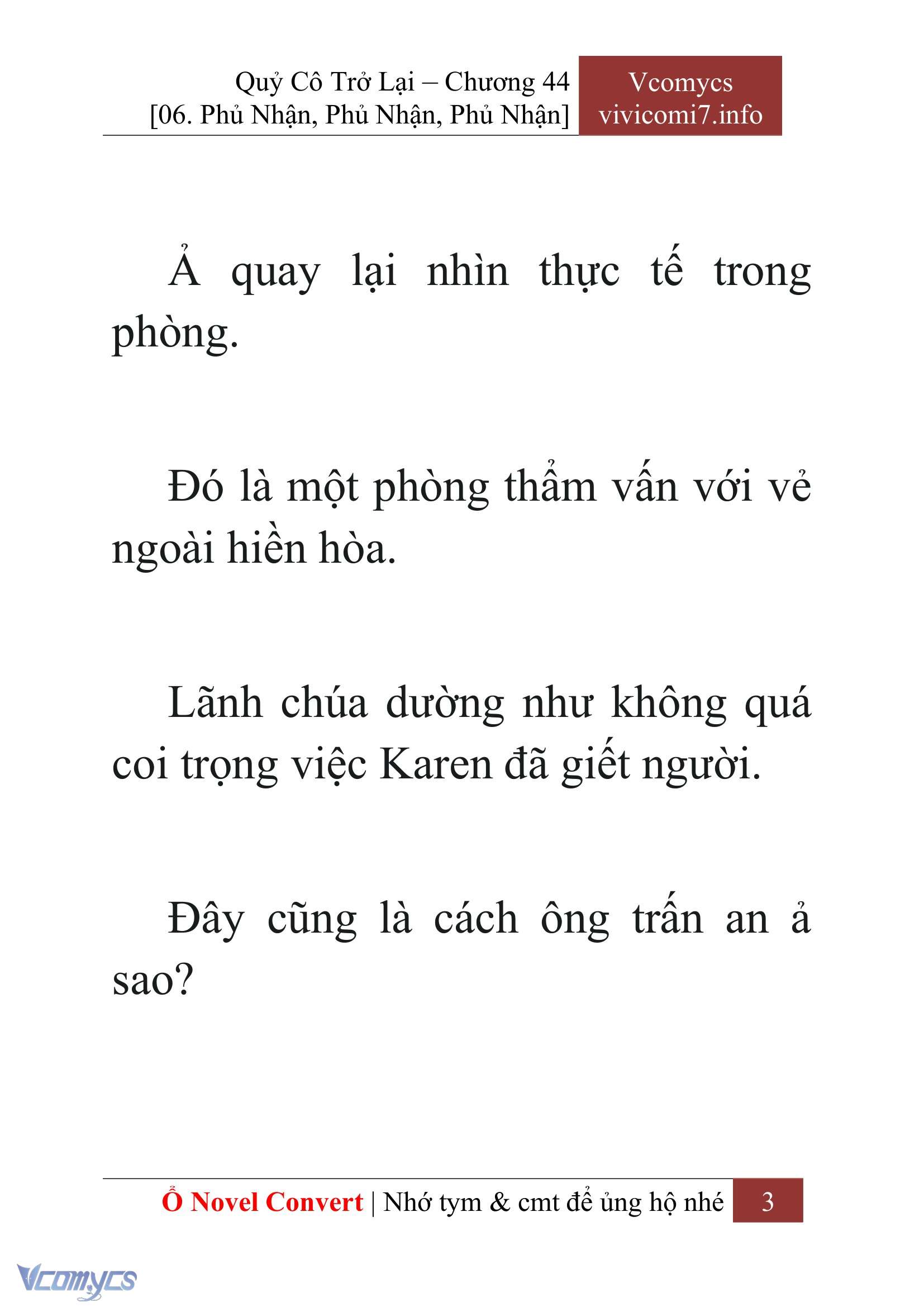 Quỷ Cô Trở Lại – Chương 44
[06. Phủ Nhận, Phủ Nhận, Phủ Nhận]

Vcomycs
vivicomi7.info

Ả quay lại nhìn thực tế trong phòng.

Đó là một phòng thẩm vấn với vẻ ngoài hiền hòa.

Lãnh chúa dường như không quá coi trọng việc Karen đã giết người.

Đây cũng là cách ông trấn an ả sao?

Ổ Novel Convert | Nhớ tym & cmt để ủng hộ nhé

3

Vcomycs